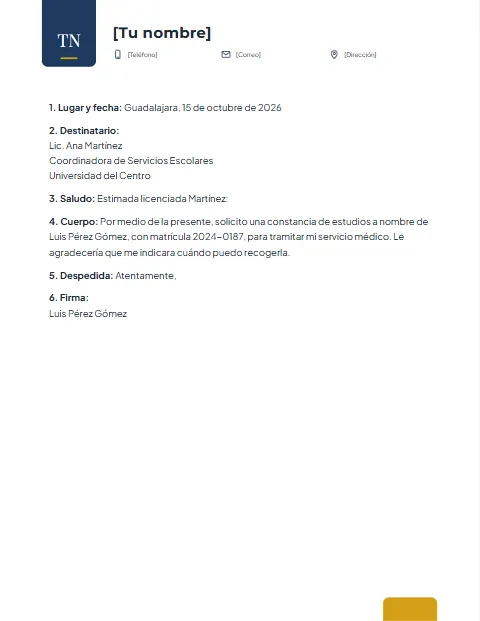 TN

[Tu nombre]

[Teléfono]   [Correo]   [Dirección]

1. Lugar y fecha: Guadalajara, 15 de octubre de 2026

2. Destinatario:
Lic. Ana Martínez
Coordinadora de Servicios Escolares
Universidad del Centro

3. Saludo: Estimada licenciada Martínez:

4. Cuerpo: Por medio de la presente, solicito una constancia de estudios a nombre de Luis Pérez Gómez, con matrícula 2024-0187, para tramitar mi servicio médico. Le agradecería que me indicara cuándo puedo recogerla.

5. Despedida: Atentamente,

6. Firma:
Luis Pérez Gómez